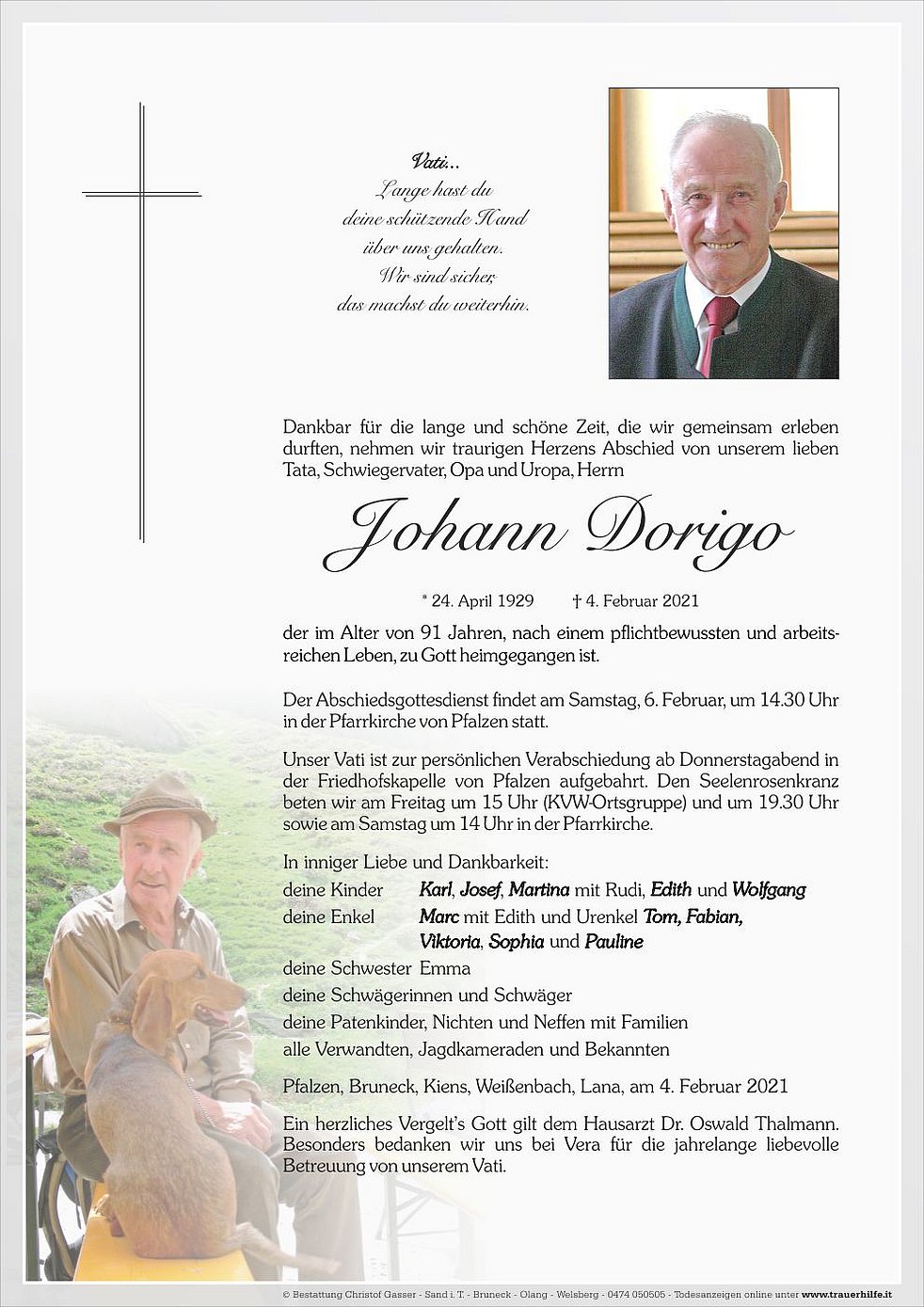 Vati...
Lange hast du
deine schützende Hand
über uns gehalten.
Wir sind sicher,
das machst du weiterhin.

Dankbar für die lange und schöne Zeit, die wir gemeinsam erleben durften, nehmen wir traurigen Herzens Abschied von unserem lieben Tata, Schwiegervater, Opa und Uropa, Herrn

Johann Dorigo

* 24. April 1929 † 4. Februar 2021

der im Alter von 91 Jahren, nach einem pflichtbewussten und arbeitsreichen Leben, zu Gott heimgegangen ist.

Der Abschiedsgottesdienst findet am Samstag, 6. Februar, um 14.30 Uhr in der Pfarrkirche von Pfalzen statt.

Unser Vati ist zur persönlichen Verabschiedung ab Donnerstagabend in der Friedhofskapelle von Pfalzen aufgebahrt. Den Seelenrosenkranz beten wir am Freitag um 15 Uhr (KVW-Ortsgruppe) und um 19.30 Uhr sowie am Samstag um 14 Uhr in der Pfarrkirche.

In inniger Liebe und Dankbarkeit:
deine Kinder Karl, Josef, Martina mit Rudi, Edith und Wolfgang
deine Enkel Marc mit Edith und Urenkel Tom, Fabian, Viktoria, Sophia und Pauline
deine Schwester Emma
deine Schwägerinnen und Schwäger
deine Patenkinder, Nichten und Neffen mit Familien
alle Verwandten, Jagdkameraden und Bekannten

Pfalzen, Bruneck, Kiens, Weißenbach, Lana, am 4. Februar 2021

Ein herzliches Vergelt's Gott gilt dem Hausarzt Dr. Oswald Thalmann. Besonders bedanken wir uns bei Vera für die jahrelange liebevolle Betreuung von unserem Vati.

© Bestattung Christof Gasser - Sand i. T. - Bruneck - Olang - Welsberg - 0474 050505 - Todesanzeigen online unter www.trauerhilfe.it